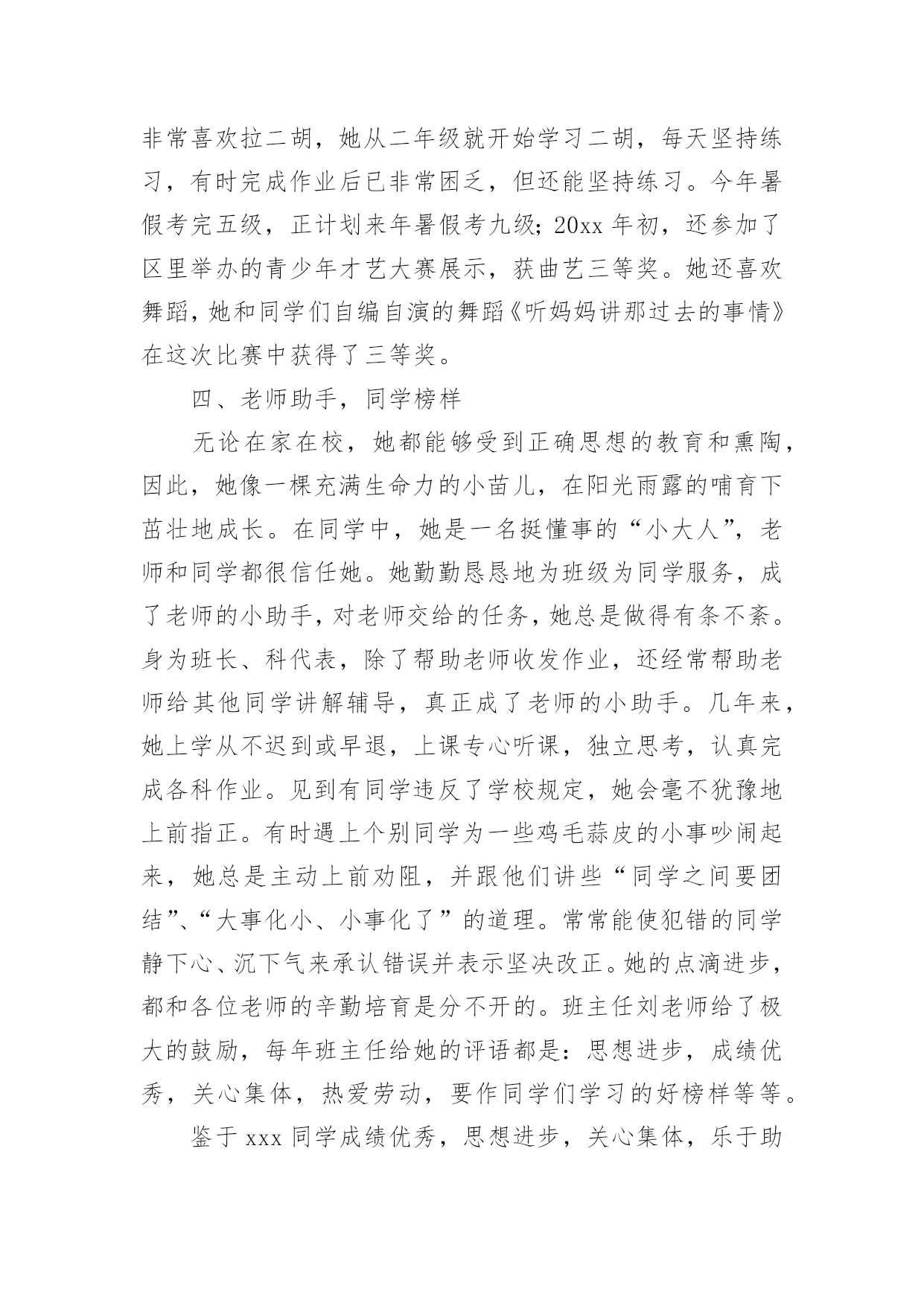 非常喜欢拉二胡，她从二年级就开始学习二胡，每天坚持练习，有时完成作业后已非常困乏，但还能坚持练习。今年暑假考完五级，正计划来年暑假考九级；20xx 年初，还参加了区里举办的青少年才艺大赛展示，获曲艺三等奖。她还喜欢舞蹈，她和同学们自编自演的舞蹈《听妈妈讲那过去的事情》在这次比赛中获得了三等奖。

四、老师助手，同学榜样

无论在家在校，她都能够受到正确思想的教育和熏陶，因此，她像一棵充满生命力的小苗儿，在阳光雨露的哺育下茁壮地成长。在同学中，她是一名挺懂事的“小大人”，老师和同学都很信任她。她勤勤恳恳地为班级为同学服务，成了老师的小助手，对老师交给的任务，她总是做得有条不紊。身为班长、科代表，除了帮助老师收发作业，还经常帮助老师给其他同学讲解辅导，真正成了老师的小助手。几年来，她上学从不迟到或早退，上课专心听课，独立思考，认真完成各科作业。见到有同学违反了学校规定，她会毫不犹豫地上前指正。有时遇上个别同学为一些鸡毛蒜皮的小事吵闹起来，她总是主动上前劝阻，并跟他们讲些“同学之间要团结”、“大事化小、小事化了”的道理。常常能使犯错的同学静下心、沉下气来承认错误并表示坚决改正。她的点滴进步，都和各位老师的辛勤培育是分不开的。班主任刘老师给了极大的鼓励，每年班主任给她的评语都是：思想进步，成绩优秀，关心集体，热爱劳动，要作同学们学习的好榜样等等。

鉴于 xxx 同学成绩优秀，思想进步，关心集体，乐于助